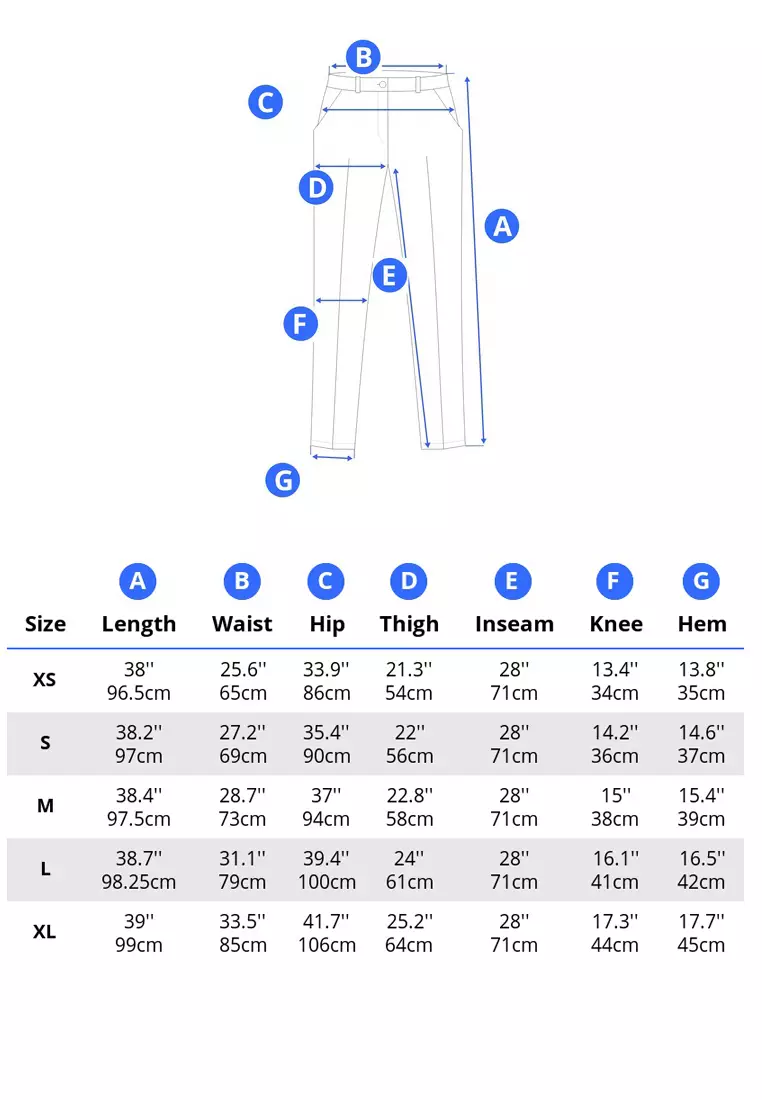 B
C
D
A
E
F
G

| Size | A Length | B Waist | C Hip | D Thigh | E Inseam | F Knee | G Hem |
|---|---|---|---|---|---|---|---|
| XS | 38'' 96.5cm | 25.6'' 65cm | 33.9'' 86cm | 21.3'' 54cm | 28'' 71cm | 13.4'' 34cm | 13.8'' 35cm |
| S | 38.2'' 97cm | 27.2'' 69cm | 35.4'' 90cm | 22'' 56cm | 28'' 71cm | 14.2'' 36cm | 14.6'' 37cm |
| M | 38.4'' 97.5cm | 28.7'' 73cm | 37'' 94cm | 22.8'' 58cm | 28'' 71cm | 15'' 38cm | 15.4'' 39cm |
| L | 38.7'' 98.25cm | 31.1'' 79cm | 39.4'' 100cm | 24'' 61cm | 28'' 71cm | 16.1'' 41cm | 16.5'' 42cm |
| XL | 39'' 99cm | 33.5'' 85cm | 41.7'' 106cm | 25.2'' 64cm | 28'' 71cm | 17.3'' 44cm | 17.7'' 45cm |